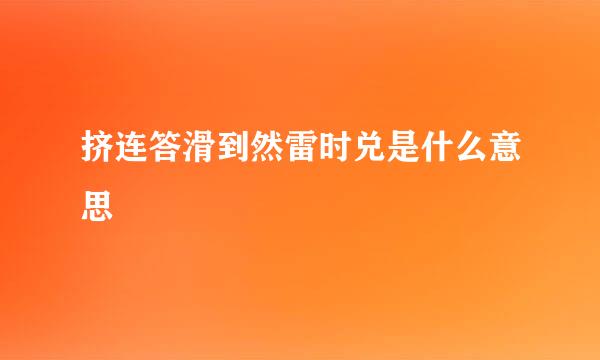 挤连答滑到然雷时兑是什么意思